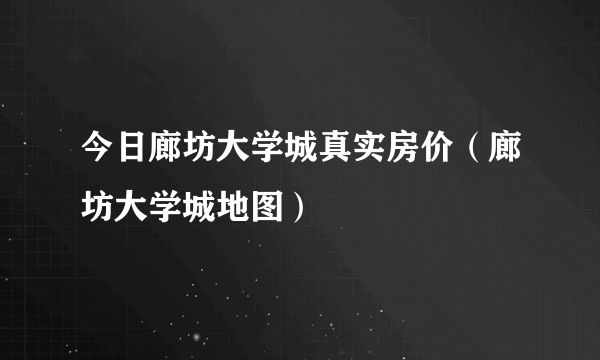 今日廊坊大学城真实房价（廊坊大学城地图）